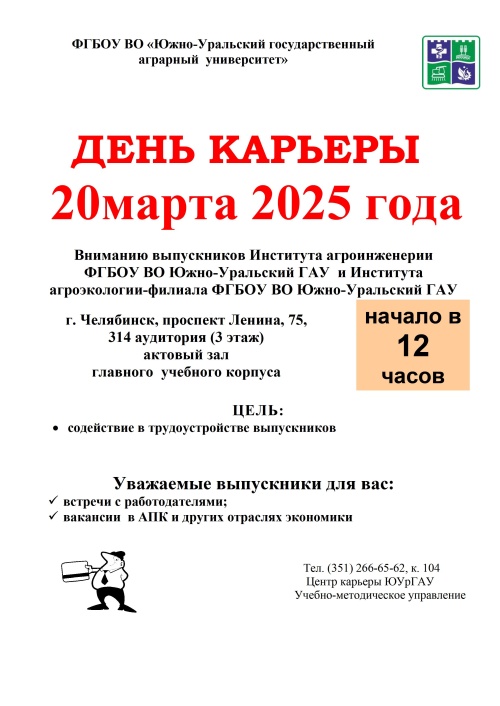 ФГБОУ ВО «Южно-Уральский государственный аграрный университет»

ДЕНЬ КАРЬЕРЫ

20марта 2025 года

Вниманию выпускников Института агроинженерии ФГБОУ ВО Южно-Уральский ГАУ и Института агроэкологии-филиала ФГБОУ ВО Южно-Уральский ГАУ

г. Челябинск, проспект Ленина, 75,
314 аудитория (3 этаж)
актовый зал
главного учебного корпуса

начало в
12
часов

ЦЕЛЬ:
• содействие в трудоустройстве выпускников

Уважаемые выпускники для вас:
✓ встречи с работодателями;
✓ вакансии в АПК и других отраслях экономики

Тел. (351) 266-65-62, к. 104
Центр карьеры ЮУрГАУ
Учебно-методическое управление